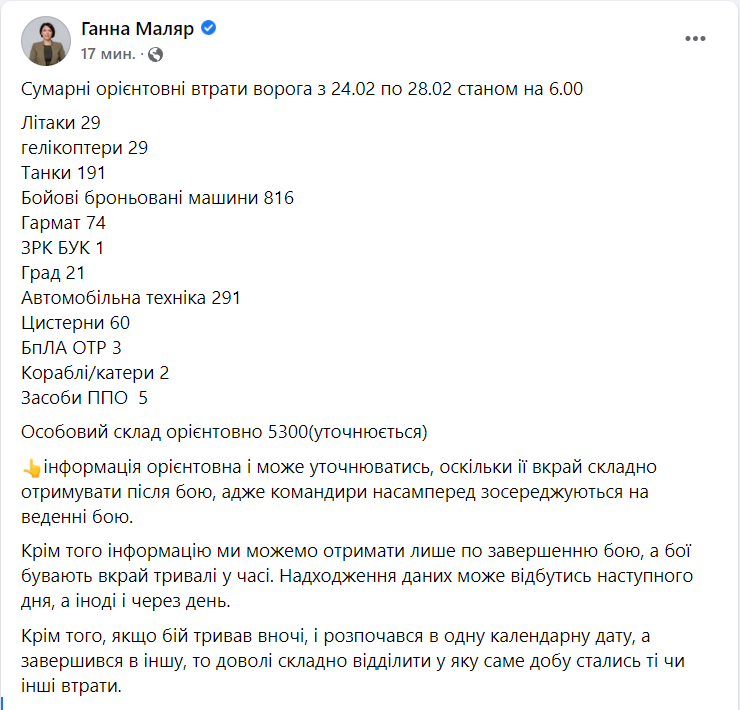 Ганна Маляр
17 мин. ·

Сумарні орієнтовні втрати ворога з 24.02 по 28.02 станом на 6.00

Літаки 29
гелікоптери 29
Танки 191
Бойові броньовані машини 816
Гармат 74
ЗРК БУК 1
Град 21
Автомобільна техніка 291
Цистерни 60
БпЛА ОТР 3
Кораблі/катери 2
Засоби ППО 5

Особовий склад орієнтовно 5300(уточнюється)

👆інформація орієнтовна і може уточнюватись, оскільки її вкрай складно отримувати після бою, адже командири насамперед зосереджуються на веденні бою.

Крім того інформацію ми можемо отримати лише по завершенню бою, а бої бувають вкрай тривалі у часі. Надходження даних може відбутись наступного дня, а іноді і через день.

Крім того, якщо бій тривав вночі, і розпочався в одну календарну дату, а завершився в іншу, то доволі складно відділити у яку саме добу стались ті чи інші втрати.